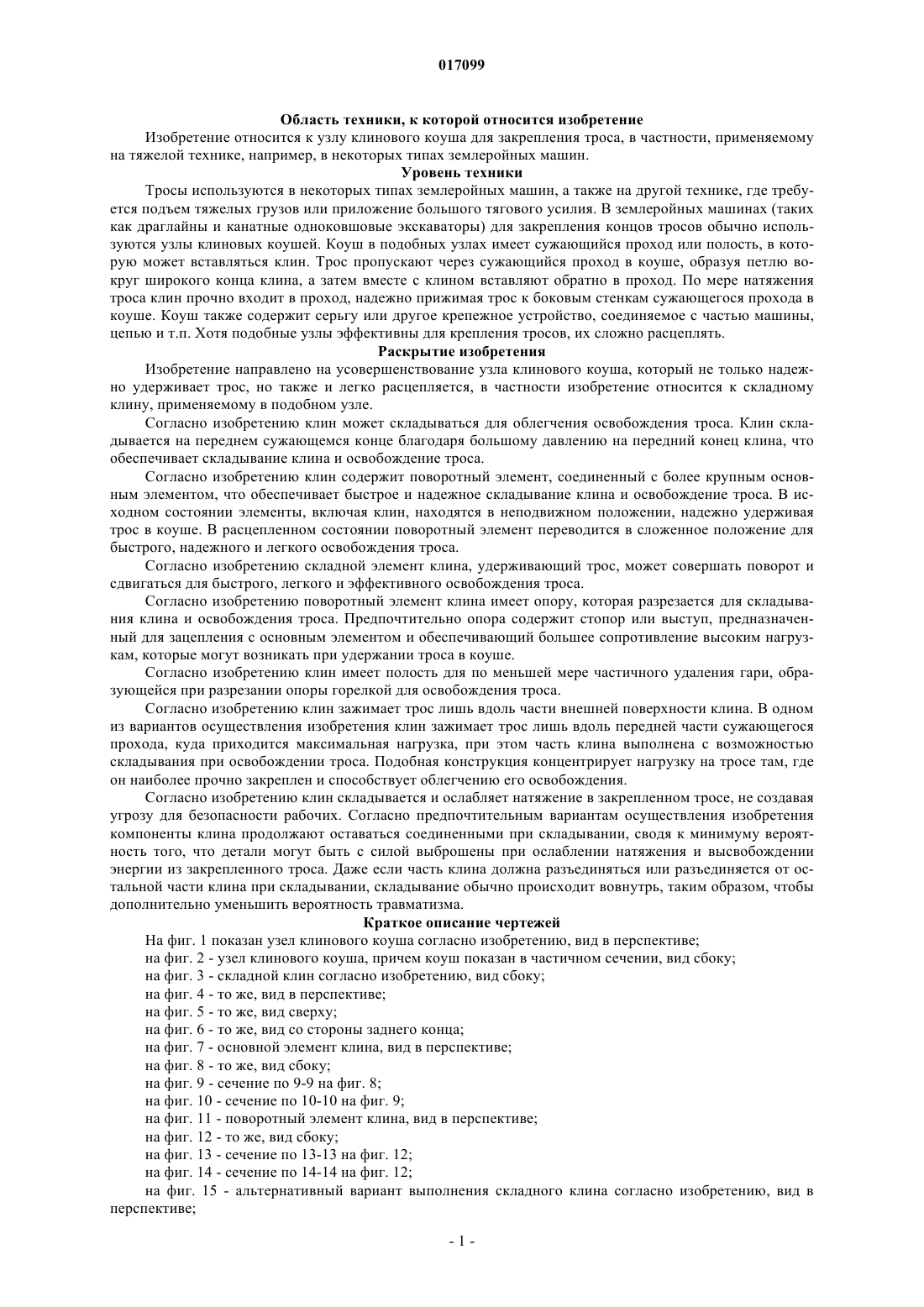 017099

Область техники, к которой относится изобретение

Изобретение относится к узлу клинового коуша для закрепления троса, в частности, применяемому на тяжелой технике, например, в некоторых типах землеройных машин.

Уровень техники

Тросы используются в некоторых типах землеройных машин, а также на другой технике, где требуется подъем тяжелых грузов или приложение большого тягового усилия. В землеройных машинах (таких как драглайны и канатные одноковшовые экскаваторы) для закрепления концов тросов обычно используются узлы клиновых коушей. Коуш в подобных узлах имеет сужающийся проход или полость, в которую может вставляться клин. Трос пропускают через сужающийся проход в коуше, образуя петлю вокруг широкого конца клина, а затем вместе с клином вставляют обратно в проход. По мере натяжения троса клин прочно входит в проход, надежно прижимая трос к боковым стенкам сужающегося прохода в коуше. Коуш также содержит серьгу или другое крепежное устройство, соединяемое с частью машины, цепью и т.п. Хотя подобные узлы эффективны для крепления тросов, их сложно расцеплять.

Раскрытие изобретения

Изобретение направлено на усовершенствование узла клинового коуша, который не только надежно удерживает трос, но также и легко расцепляется, в частности изобретение относится к складному клину, применяемому в подобном узле.

Согласно изобретению клин может складываться для облегчения освобождения троса. Клин складывается на переднем сужающемся конце благодаря большому давлению на передний конец клина, что обеспечивает складывание клина и освобождение троса.

Согласно изобретению клин содержит поворотный элемент, соединенный с более крупным основным элементом, что обеспечивает быстрое и надежное складывание клина и освобождение троса. В исходном состоянии элементы, включая клин, находятся в неподвижном положении, надежно удерживая трос в коуше. В расцепленном состоянии поворотный элемент переводится в сложенное положение для быстрого, надежного и легкого освобождения троса.

Согласно изобретению складной элемент клина, удерживающий трос, может совершать поворот и сдвигаться для быстрого, легкого и эффективного освобождения троса.

Согласно изобретению поворотный элемент клина имеет опору, которая разрезается для складывания клина и освобождения троса. Предпочтительно опора содержит стопор или выступ, предназначенный для зацепления с основным элементом и обеспечивающий большее сопротивление высоким нагрузкам, которые могут возникать при удержании троса в коуше.

Согласно изобретению клин имеет полость для по меньшей мере частичного удаления гари, образующейся при разрезании опоры горелкой для освобождения троса.

Согласно изобретению клин зажимает трос лишь вдоль части внешней поверхности клина. В одном из вариантов осуществления изобретения клин зажимает трос лишь вдоль передней части сужающегося прохода, куда приходится максимальная нагрузка, при этом часть клина выполнена с возможностью складывания при освобождении троса. Подобная конструкция концентрирует нагрузку на тросе там, где он наиболее прочно закреплен и способствует облегчению его освобождения.

Согласно изобретению клин складывается и ослабляет натяжение в закрепленном тросе, не создавая угрозу для безопасности рабочих. Согласно предпочтительным вариантам осуществления изобретения компоненты клина продолжают оставаться соединенными при складывании, сводя к минимуму вероятность того, что детали могут быть с силой выброшены при ослаблении натяжения и высвобождении энергии из закрепленного троса. Даже если часть клина должна разъединяться или разъединяется от остальной части клина при складывании, складывание обычно происходит вовнутрь, таким образом, чтобы дополнительно уменьшить вероятность травматизма.

Краткое описание чертежей

На фиг. 1 показан узел клинового коуша согласно изобретению, вид в перспективе;

на фиг. 2 - узел клинового коуша, причем коуш показан в частичном сечении, вид сбоку;

на фиг. 3 - складной клин согласно изобретению, вид сбоку;

на фиг. 4 - то же, вид в перспективе;

на фиг. 5 - то же, вид сверху;

на фиг. 6 - то же, вид со стороны заднего конца;

на фиг. 7 - основной элемент клина, вид в перспективе;

на фиг. 8 - то же, вид сбоку;

на фиг. 9 - сечение по 9-9 на фиг. 8;

на фиг. 10 - сечение по 10-10 на фиг. 9;

на фиг. 11 - поворотный элемент клина, вид в перспективе;

на фиг. 12 - то же, вид сбоку;

на фиг. 13 - сечение по 13-13 на фиг. 12;

на фиг. 14 - сечение по 14-14 на фиг. 12;

на фиг. 15 - альтернативный вариант выполнения складного клина согласно изобретению, вид в перспективе;

- 1 -